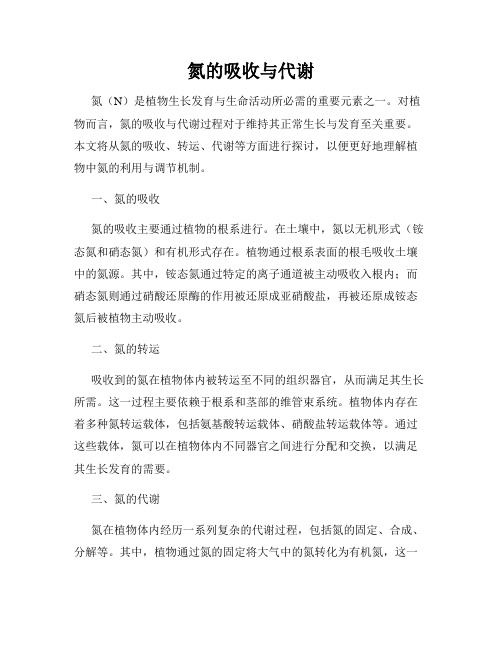 氮的吸收与代谢

氮（N）是植物生长发育与生命活动所必需的重要元素之一。对植物而言，氮的吸收与代谢过程对于维持其正常生长与发育至关重要。本文将从氮的吸收、转运、代谢等方面进行探讨，以便更好地理解植物中氮的利用与调节机制。

一、氮的吸收

氮的吸收主要通过植物的根系进行。在土壤中，氮以无机形式（铵态氮和硝态氮）和有机形式存在。植物通过根系表面的根毛吸收土壤中的氮源。其中，铵态氮通过特定的离子通道被主动吸收入根内；而硝态氮则通过硝酸还原酶的作用被还原成亚硝酸盐，再被还原成铵态氮后被植物主动吸收。

二、氮的转运

吸收到的氮在植物体内被转运至不同的组织器官，从而满足其生长所需。这一过程主要依赖于根系和茎部的维管束系统。植物体内存在着多种氮转运载体，包括氨基酸转运载体、硝酸盐转运载体等。通过这些载体，氮可以在植物体内不同器官之间进行分配和交换，以满足其生长发育的需要。

三、氮的代谢

氮在植物体内经历一系列复杂的代谢过程，包括氮的固定、合成、分解等。其中，植物通过氮的固定将大气中的氮转化为有机氮，这一